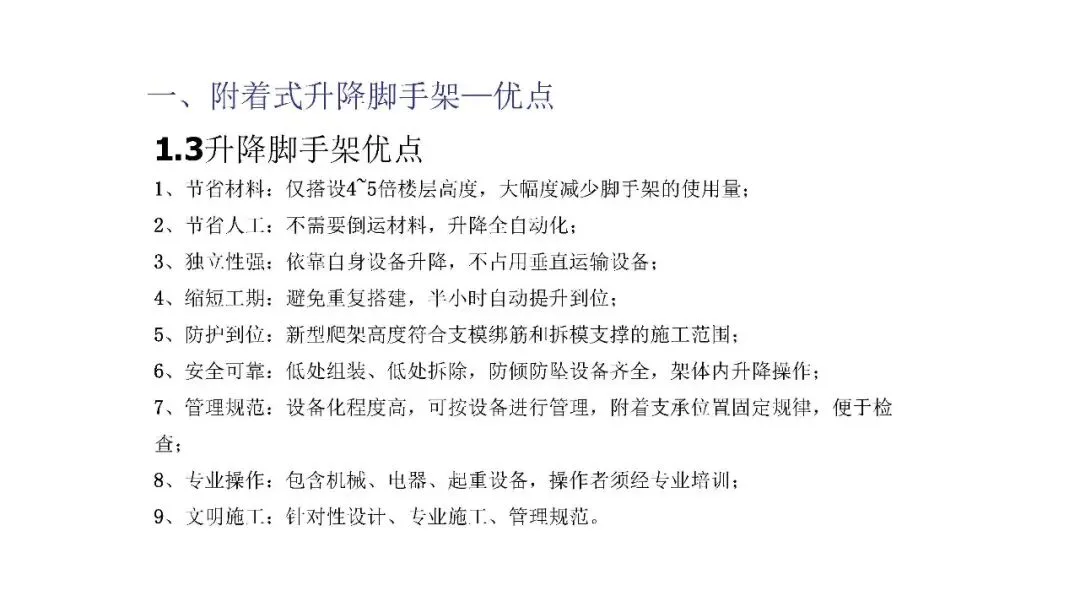 一、附着式升降脚手架—优点

1.3升降脚手架优点

1、节省材料：仅搭设4~5倍楼层高度，大幅度减少脚手架的使用量；

2、节省人工：不需要倒运材料，升降全自动化；

3、独立性强：依靠自身设备升降，不占用垂直运输设备；

4、缩短工期：避免重复搭建，半小时自动提升到位；

5、防护到位：新型爬架高度符合支模绑筋和拆模支撑的施工范围；

6、安全可靠：低处组装、低处拆除，防倾防坠设备齐全，架体内升降操作；

7、管理规范：设备化程度高，可按设备进行管理，附着支承位置固定规律，便于检查；

8、专业操作：包含机械、电器、起重设备，操作者须经专业培训；

9、文明施工：针对性设计、专业施工、管理规范。